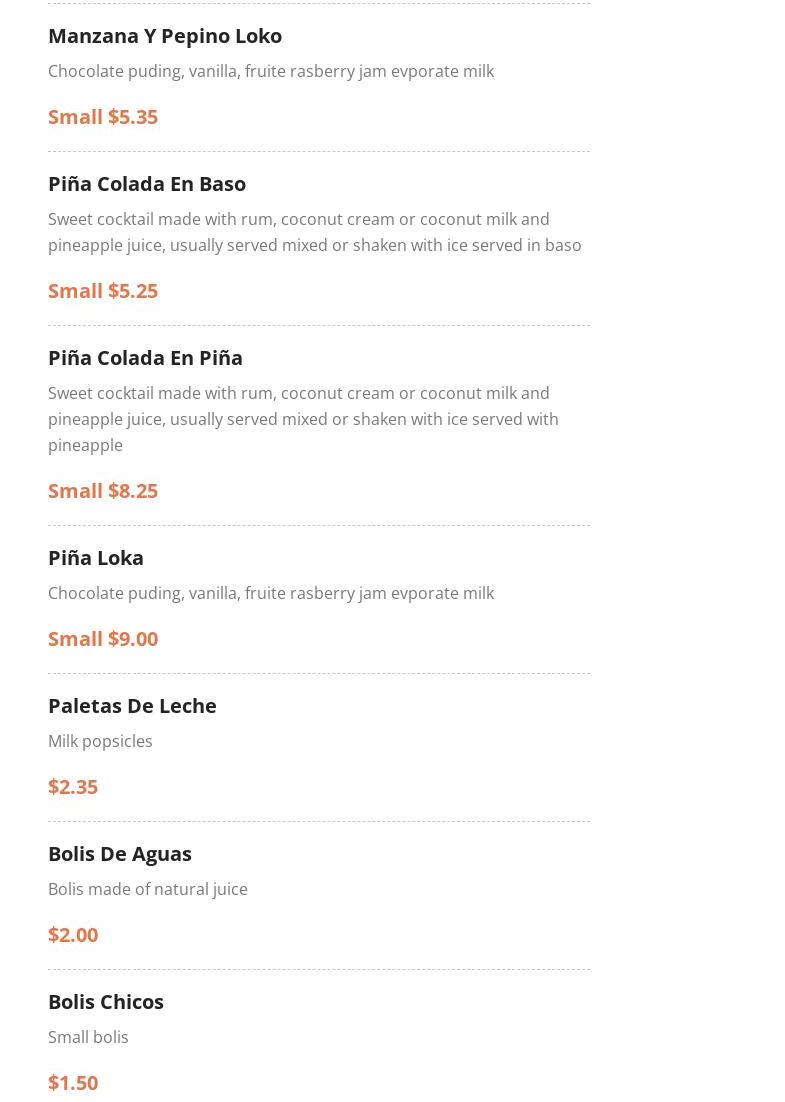 Manzana Y Pepino Loko

Chocolate puding, vanilla, fruite rasberry jam evporate milk

Small $5.35

Piña Colada En Baso

Sweet cocktail made with rum, coconut cream or coconut milk and pineapple juice, usually served mixed or shaken with ice served in baso

Small $5.25

Piña Colada En Piña

Sweet cocktail made with rum, coconut cream or coconut milk and pineapple juice, usually served mixed or shaken with ice served with pineapple

Small $8.25

Piña Loka

Chocolate puding, vanilla, fruite rasberry jam evporate milk

Small $9.00

Paletas De Leche

Milk popsicles

$2.35

Bolis De Aguas

Bolis made of natural juice

$2.00

Bolis Chicos

Small bolis

$1.50